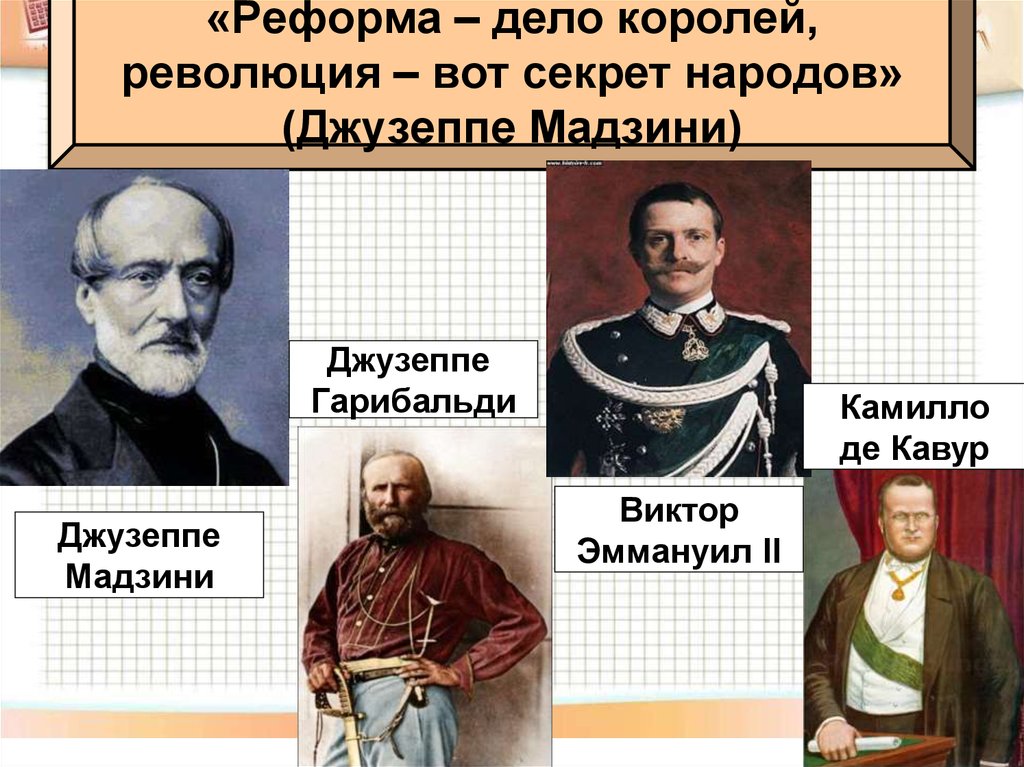 «Реформа – дело королей, революция – вот секрет народов» (Джузеппе Мадзини)

Джузеппе Гарибальди

Камилло де Кавур

Джузеппе Мадзини

Виктор Эммануил II